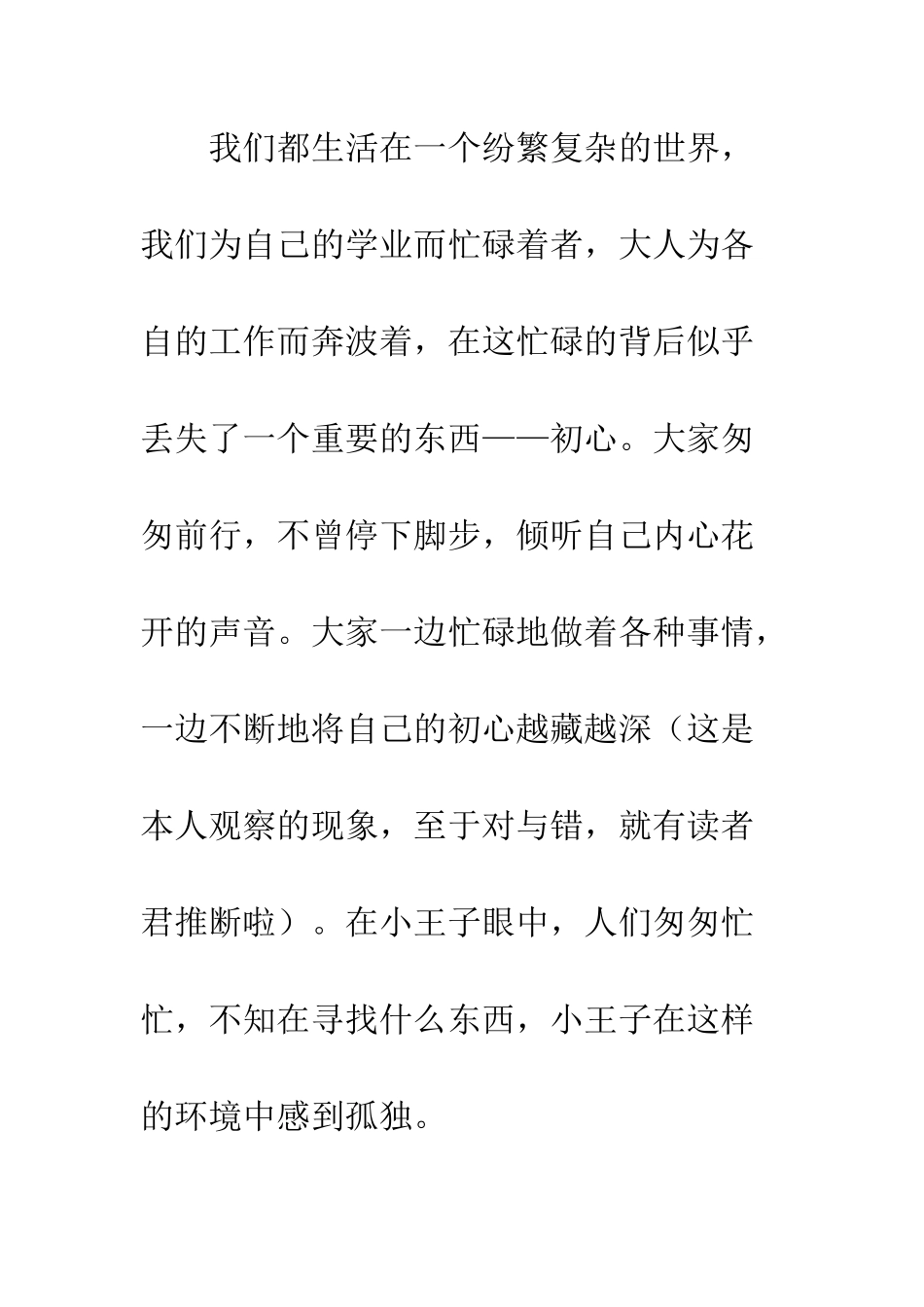 我们都生活在一个纷繁复杂的世界，我们为自己的学业而忙碌着者，大人为各自的工作而奔波着，在这忙碌的背后似乎丢失了一个重要的东西——初心。大家匆匆前行，不曾停下脚步，倾听自己内心花开的声音。大家一边忙碌地做着各种事情，一边不断地将自己的初心越藏越深（这是本人观察的现象，至于对与错，就有读者君推断啦）。在小王子眼中，人们匆匆忙忙，不知在寻找什么东西，小王子在这样的环境中感到孤独。